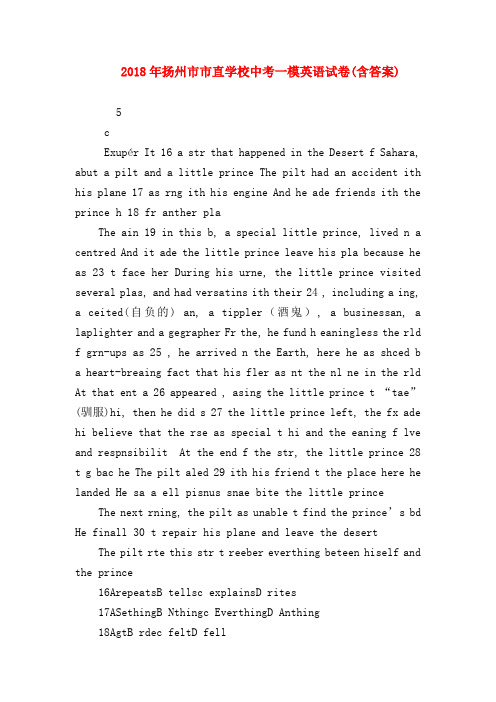 2018年扬州市市直学校中考一模英语试卷(含答案)

5

c

Exupér It 16 a str that happened in the Desert f Sahara, abut a pilt and a little prince The pilt had an accident ith his plane 17 as rng ith his engine And he ade friends ith the prince h 18 fr anther pla

The ain 19 in this b, a special little prince, lived n a centred And it ade the little prince leave his pla because he as 23 t face her During his urne, the little prince visited several plas, and had versatins ith their 24 , including a ing, a ceited(自负的) an, a tippler（酒鬼）, a businessan, a laplighter and a gegrapher Fr the, he fund h eaningless the rld f grn-ups as 25 , he arrived n the Earth, here he as shced b a heart-breaing fact that his fler as nt the nl ne in the rld At that ent a 26 appeared , asing the little prince t “tae”(驯服)hi, then he did s 27 the little prince left, the fx ade hi believe that the rse as special t hi and the eaning f lve and respnsibilit At the end f the str, the little prince 28 t g bac he The pilt aled 29 ith his friend t the place here he landed He sa a ell pisnus snae bite the little prince

The next rning, the pilt as unable t find the prince’s bd He finall 30 t repair his plane and leave the desert

The pilt rte this str t reeber everthing beteen hiself and the prince

16ArepeatsB tellsc explainsD rites

17ASethingB Nthingc EverthingD Anthing

18AgtB rdec feltD fell